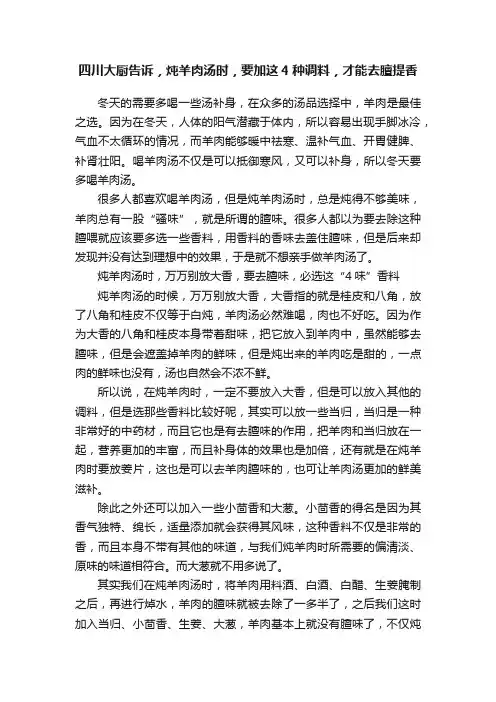 四川大厨告诉，炖羊肉汤时，要加这 4 种调料，才能去膻提香

冬天的需要多喝一些汤补身，在众多的汤品选择中，羊肉是最佳之选。因为在冬天，人体的阳气潜藏于体内，所以容易出现手脚冰冷，气血不太循环的情况，而羊肉能够暖中祛寒、温补气血、开胃健脾、补肾壮阳。喝羊肉汤不仅是可以抵御寒风，又可以补身，所以冬天要多喝羊肉汤。

很多人都喜欢喝羊肉汤，但是炖羊肉汤时，总是炖得不够美味，羊肉总有一股“骚味”，就是所谓的膻味。很多人都以为要去除这种膻喂就应该要多选一些香料，用香料的香味去盖住膻味，但是后来却发现并没有达到理想中的效果，于是就不想亲手做羊肉汤了。

炖羊肉汤时，万万别放大香，要去膻味，必选这“4 味”香料

炖羊肉汤的时候，万万别放大香，大香指的就是桂皮和八角，放了八角和桂皮不仅等于白炖，羊肉汤必然难喝，肉也不好吃。因为作为大香的八角和桂皮本身带着甜味，把它放入到羊肉中，虽然能够去膻味，但是会遮盖掉羊肉的鲜味，但是炖出来的羊肉吃是甜的，一点肉的鲜味也没有，汤也自然会不浓不鲜。

所以说，在炖羊肉时，一定不要放入大香，但是可以放入其他的调料，但是选那些香料比较好呢，其实可以放一些当归，当归是一种非常好的中药材，而且它也是有去膻味的作用，把羊肉和当归放在一起，营养更加的丰富，而且补身体的效果也是加倍，还有就是在炖羊肉时要放姜片，这也是可以去羊肉膻味的，也可让羊肉汤更加的鲜美滋补。

除此之外还可以加入一些小茴香和大葱。小茴香的得名是因为其香气独特、绵长，适量添加就会获得其风味，这种香料不仅是非常的香，而且本身不带有其他的味道，与我们炖羊肉时所需要的偏清淡、原味的味道相符合。而大葱就不用多说了。

其实我们在炖羊肉汤时，将羊肉用料酒、白酒、白醋、生姜腌制之后，再进行焯水，羊肉的膻味就被去除了一多半了，之后我们这时加入当归、小茴香、生姜、大葱，羊肉基本上就没有膻味了，不仅炖